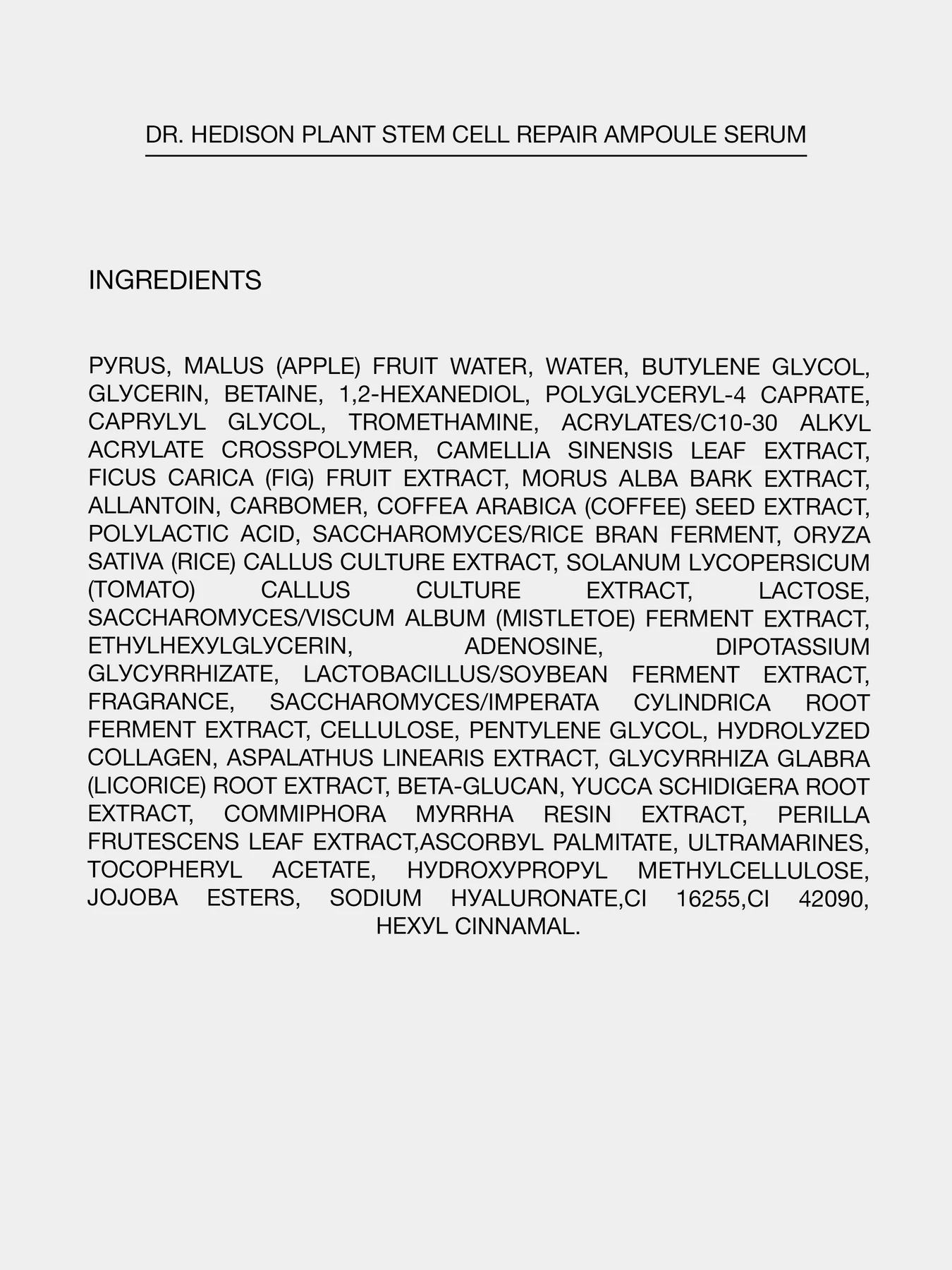 DR. HEDISON PLANT STEM CELL REPAIR AMPOULE SERUM

INGREDIENTS

PYRUS, MALUS (APPLE) FRUIT WATER, WATER, BUTYLENE GLYCOL, GLYCERIN, BETAINE, 1,2-HEXANEDIOL, POLYGLYCERYL-4 CAPRATE, CAPRYLYL GLYCOL, TROMETHAMINE, ACRYLATES/C10-30 ALKYL ACRYLATE CROSSPOLYMER, CAMELLIA SINENSIS LEAF EXTRACT, FICUS CARICA (FIG) FRUIT EXTRACT, MORUS ALBA BARK EXTRACT, ALLANTOIN, CARBOMER, COFFEA ARABICA (COFFEE) SEED EXTRACT, POLYLACTIC ACID, SACCHAROMYCES/RICE BRAN FERMENT, ORYZA SATIVA (RICE) CALLUS CULTURE EXTRACT, SOLANUM LYCOPERSICUM (TOMATO) CALLUS CULTURE EXTRACT, LACTOSE, SACCHAROMYCES/VISCUM ALBUM (MISTLETOE) FERMENT EXTRACT, ETHYLHEXYLGLYCERIN, ADENOSINE, DIPOTASSIUM GLYCYRRHIZATE, LACTOBACILLUS/SOYBEAN FERMENT EXTRACT, FRAGRANCE, SACCHAROMYCES/IMPERATA CYLINDRICA ROOT FERMENT EXTRACT, CELLULOSE, PENTYLENE GLYCOL, HYDROLYZED COLLAGEN, ASPALATHUS LINEARIS EXTRACT, GLYCYRRHIZA GLABRA (LICORICE) ROOT EXTRACT, BETA-GLUCAN, YUCCA SCHIDIGERA ROOT EXTRACT, COMMIPHORA MYRRHA RESIN EXTRACT, PERILLA FRUTESCENS LEAF EXTRACT,ASCORBYL PALMITATE, ULTRAMARINES, TOCOPHERYL ACETATE, HYDROXYPROPYL METHYLCELLULOSE, JOJOBA ESTERS, SODIUM HYALURONATE,CI 16255,CI 42090, HEXYL CINNAMAL.